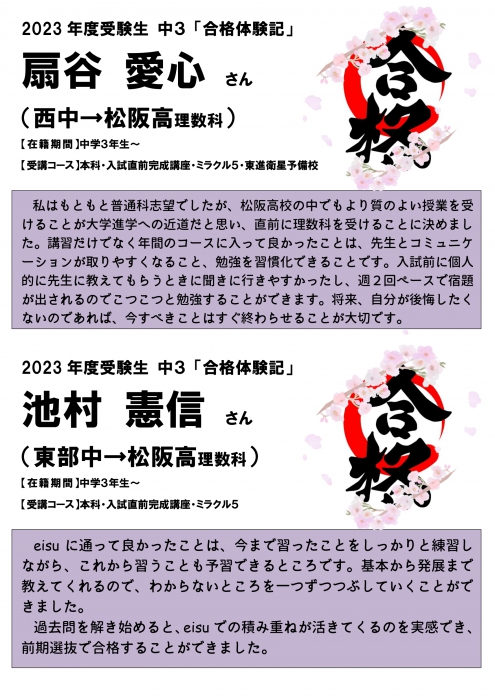 2023 年度受験生 中3「合格体験記」

扇谷 愛心 さん

（西中→松阪高理数科）

【在籍期間】中学3年生～

【受講コース】本科・入試直前完成講座・ミラクル5・東進衛星予備校

合格

私はもともと普通科志望でしたが、松阪高校の中でもより質のよい授業を受けることが大学進学への近道だと思い、直前に理数科を受けることに決めました。講習だけでなく年間のコースに入って良かったことは、先生とコミュニケーションが取りやすくなること、勉強を習慣化できることです。入試前に個人的に先生に教えてもらうときに聞きに行きやすかったし、週２回ペースで宿題が出されるのでこつこつと勉強することができます。将来、自分が後悔したくないのであれば、今すべきことはすぐ終わらせることが大切です。

2023 年度受験生 中3「合格体験記」

池村 憲信 さん

（東部中→松阪高理数科）

【在籍期間】中学3年生～

【受講コース】本科・入試直前完成講座・ミラクル5

合格

eisu に通って良かったことは、今まで習ったことをしっかりと練習しながら、これから習うことも予習できるところです。基本から発展まで教えてくれるので、わからないところを一つずつつぶしていくことができました。

過去問を解き始めると、eisu での積み重ねが活きてくるのを実感でき、前期選抜で合格することができました。